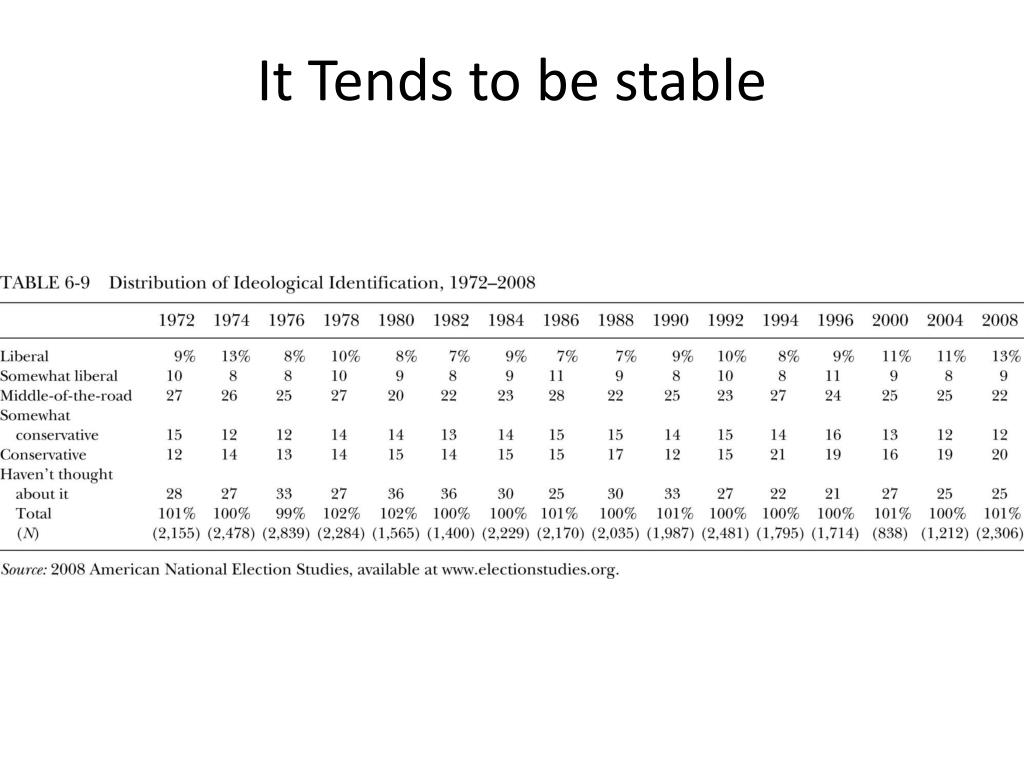 It Tends to be stable

TABLE 6-9 Distribution of Ideological Identification, 1972–2008

| | 1972 | 1974 | 1976 | 1978 | 1980 | 1982 | 1984 | 1986 | 1988 | 1990 | 1992 | 1994 | 1996 | 2000 | 2004 | 2008 |
|---|---|---|---|---|---|---|---|---|---|---|---|---|---|---|---|---|
| Liberal | 9% | 13% | 8% | 10% | 8% | 7% | 9% | 7% | 7% | 9% | 10% | 8% | 9% | 11% | 11% | 13% |
| Somewhat liberal | 10 | 8 | 8 | 10 | 9 | 8 | 9 | 11 | 9 | 8 | 10 | 8 | 11 | 9 | 8 | 9 |
| Middle-of-the-road | 27 | 26 | 25 | 27 | 20 | 22 | 23 | 28 | 22 | 25 | 23 | 27 | 24 | 25 | 25 | 22 |
| Somewhat conservative | 15 | 12 | 12 | 14 | 14 | 13 | 14 | 15 | 15 | 14 | 15 | 14 | 16 | 13 | 12 | 12 |
| Conservative | 12 | 14 | 13 | 14 | 15 | 14 | 15 | 15 | 17 | 12 | 15 | 21 | 19 | 16 | 19 | 20 |
| Haven't thought about it | 28 | 27 | 33 | 27 | 36 | 36 | 30 | 25 | 30 | 33 | 27 | 22 | 21 | 27 | 25 | 25 |
| Total | 101% | 100% | 99% | 102% | 102% | 100% | 100% | 101% | 100% | 101% | 100% | 100% | 100% | 101% | 100% | 101% |
| (N) | (2,155) | (2,478) | (2,839) | (2,284) | (1,565) | (1,400) | (2,229) | (2,170) | (2,035) | (1,987) | (2,481) | (1,795) | (1,714) | (838) | (1,212) | (2,306) |

Source: 2008 American National Election Studies, available at www.electionstudies.org.